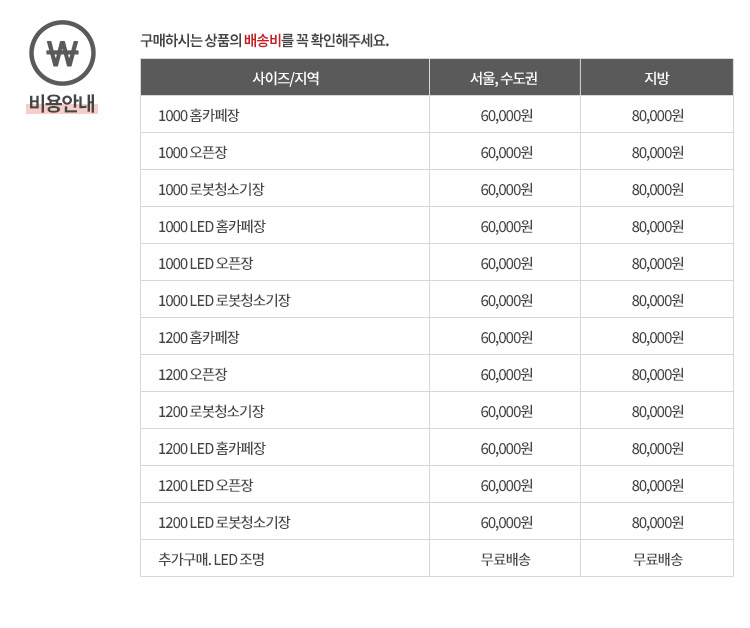 ₩
비용안내

구매하시는 상품의 배송비를 꼭 확인해주세요.

| 사이즈/지역 | 서울, 수도권 | 지방 |
|---|---|---|
| 1000 홈카페장 | 60,000원 | 80,000원 |
| 1000 오픈장 | 60,000원 | 80,000원 |
| 1000 로봇청소기장 | 60,000원 | 80,000원 |
| 1000 LED 홈카페장 | 60,000원 | 80,000원 |
| 1000 LED 오픈장 | 60,000원 | 80,000원 |
| 1000 LED 로봇청소기장 | 60,000원 | 80,000원 |
| 1200 홈카페장 | 60,000원 | 80,000원 |
| 1200 오픈장 | 60,000원 | 80,000원 |
| 1200 로봇청소기장 | 60,000원 | 80,000원 |
| 1200 LED 홈카페장 | 60,000원 | 80,000원 |
| 1200 LED 오픈장 | 60,000원 | 80,000원 |
| 1200 LED 로봇청소기장 | 60,000원 | 80,000원 |
| 추가구매. LED 조명 | 무료배송 | 무료배송 |